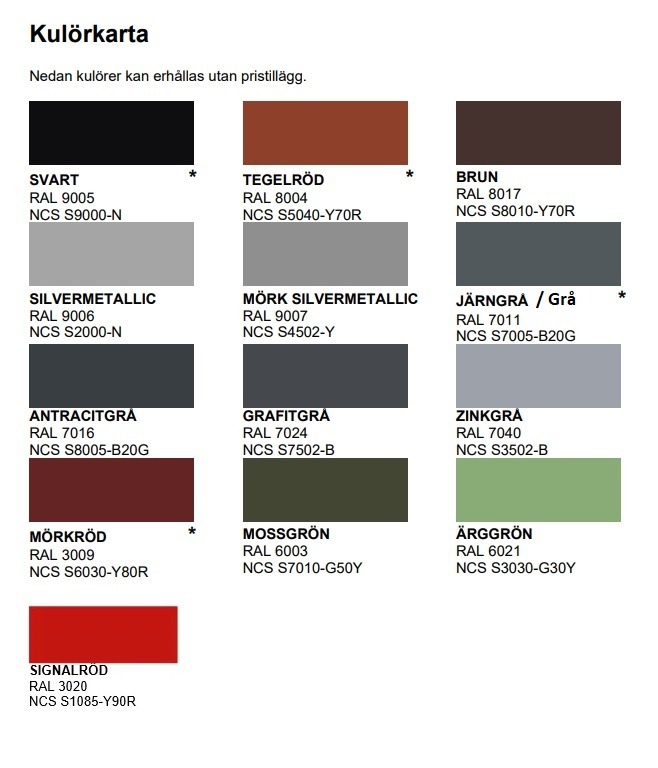 Kulörkarta

Nedan kulörer kan erhållas utan pristillägg.

SVART *
RAL 9005
NCS S9000-N

TEGELRÖD *
RAL 8004
NCS S5040-Y70R

BRUN
RAL 8017
NCS S8010-Y70R

SILVERMETALLIC
RAL 9006
NCS S2000-N

MÖRK SILVERMETALLIC
RAL 9007
NCS S4502-Y

JÄRNGRÅ / Grå *
RAL 7011
NCS S7005-B20G

ANTRACITGRÅ
RAL 7016
NCS S8005-B20G

GRAFITGRÅ
RAL 7024
NCS S7502-B

ZINKGRÅ
RAL 7040
NCS S3502-B

MÖRKRÖD *
RAL 3009
NCS S6030-Y80R

MOSSGRÖN
RAL 6003
NCS S7010-G50Y

ÄRGGRÖN
RAL 6021
NCS S3030-G30Y

SIGNALRÖD
RAL 3020
NCS S1085-Y90R